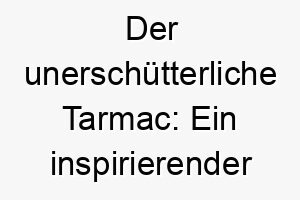 Der unerschütterliche Tarmac: Ein inspirierender